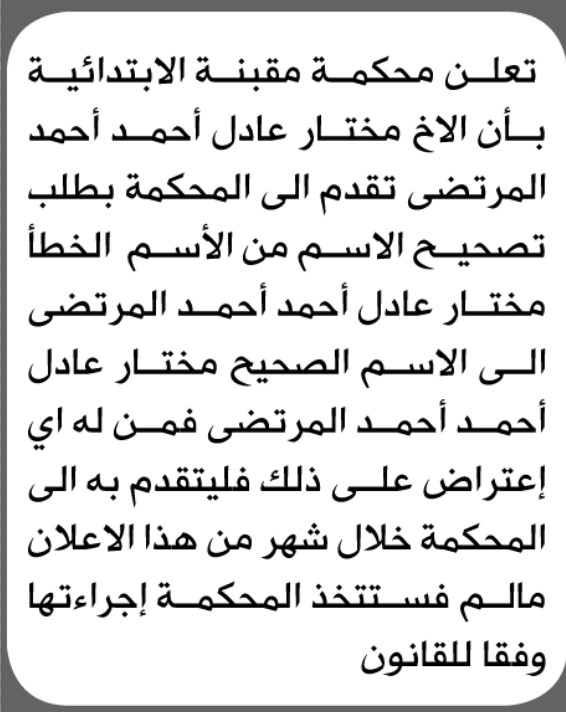 تعلن محكمة مقبنة الابتدائية بأن الاخ مختار عادل أحمد أحمد المرتضى تقدم الى المحكمة بطلب تصحيح الاسم من الأسم الخطأ مختار عادل أحمد أحمد المرتضى الى الاسم الصحيح مختار عادل أحمد أحمد المرتضى فمن له اي إعتراض على ذلك فليتقدم به الى المحكمة خلال شهر من هذا الاعلان مالم فستتخذ المحكمة إجراءتها وفقا للقانون